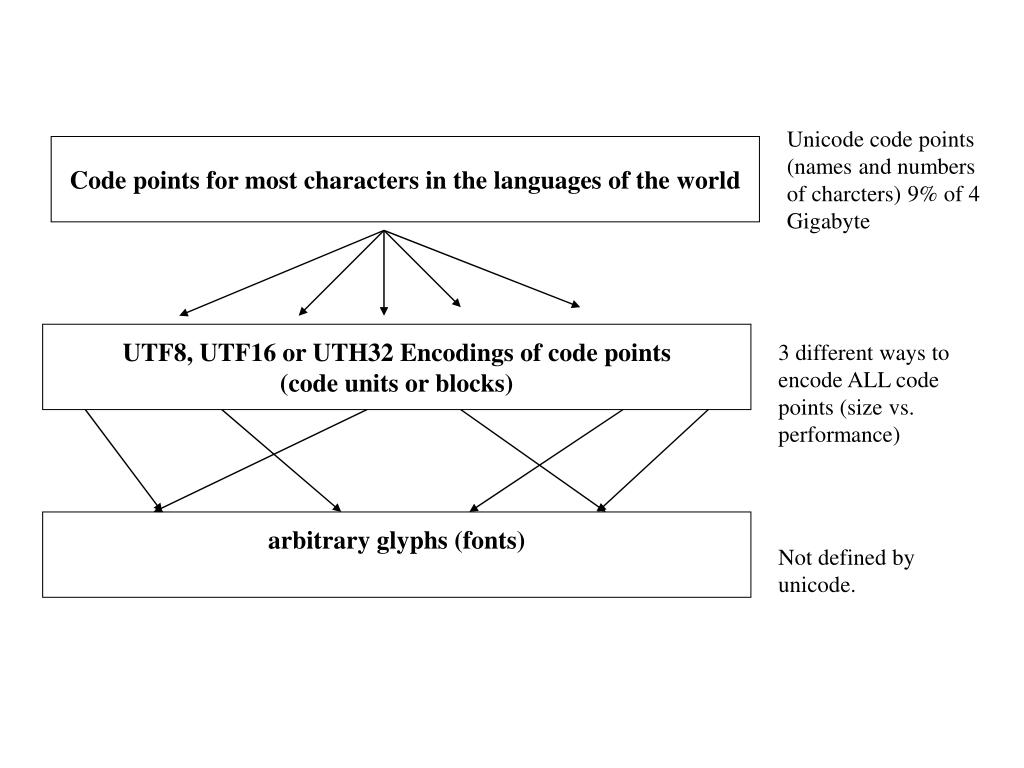 Code points for most characters in the languages of the world

Unicode code points (names and numbers of charcters) 9% of 4 Gigabyte

UTF8, UTF16 or UTH32 Encodings of code points (code units or blocks)

3 different ways to encode ALL code points (size vs. performance)

arbitrary glyphs (fonts)

Not defined by unicode.